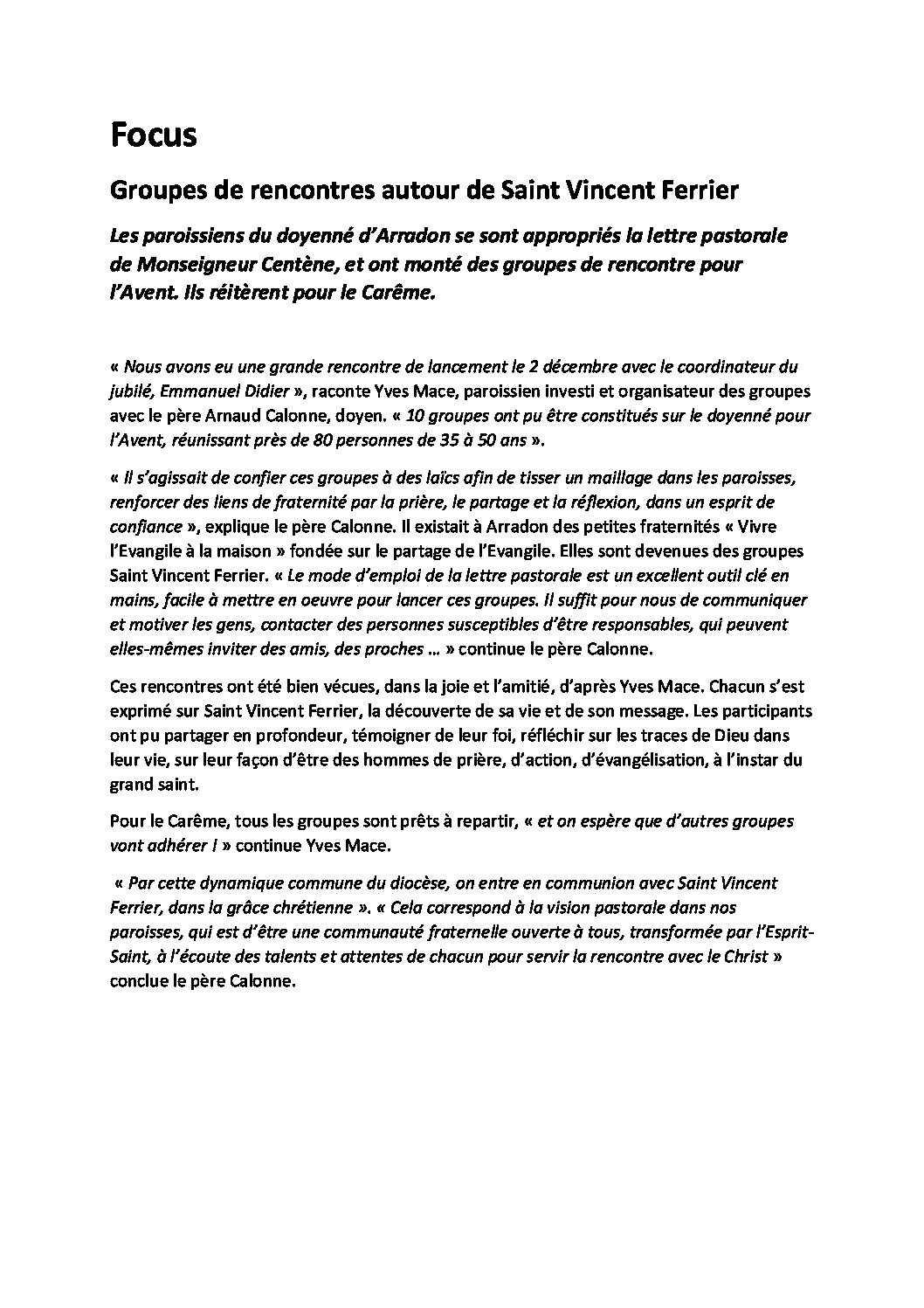 Focus

Groupes de rencontres autour de Saint Vincent Ferrier

Les paroissiens du doyenné d'Arradon se sont appropriés la lettre pastorale de Monseigneur Centène, et ont monté des groupes de rencontre pour l'Avent. Ils réitèrent pour le Carême.

« Nous avons eu une grande rencontre de lancement le 2 décembre avec le coordinateur du jubilé, Emmanuel Didier », raconte Yves Mace, paroissien investi et organisateur des groupes avec le père Arnaud Calonne, doyen. « 10 groupes ont pu être constitués sur le doyenné pour l'Avent, réunissant près de 80 personnes de 35 à 50 ans ».

« Il s'agissait de confier ces groupes à des laïcs afin de tisser un maillage dans les paroisses, renforcer des liens de fraternité par la prière, le partage et la réflexion, dans un esprit de confiance », explique le père Calonne. Il existait à Arradon des petites fraternités « Vivre l'Evangile à la maison » fondée sur le partage de l'Evangile. Elles sont devenues des groupes Saint Vincent Ferrier. « Le mode d'emploi de la lettre pastorale est un excellent outil clé en mains, facile à mettre en oeuvre pour lancer ces groupes. Il suffit pour nous de communiquer et motiver les gens, contacter des personnes susceptibles d'être responsables, qui peuvent elles-mêmes inviter des amis, des proches … » continue le père Calonne.

Ces rencontres ont été bien vécues, dans la joie et l'amitié, d'après Yves Mace. Chacun s'est exprimé sur Saint Vincent Ferrier, la découverte de sa vie et de son message. Les participants ont pu partager en profondeur, témoigner de leur foi, réfléchir sur les traces de Dieu dans leur vie, sur leur façon d'être des hommes de prière, d'action, d'évangélisation, à l'instar du grand saint.

Pour le Carême, tous les groupes sont prêts à repartir, « et on espère que d'autres groupes vont adhérer ! » continue Yves Mace.

« Par cette dynamique commune du diocèse, on entre en communion avec Saint Vincent Ferrier, dans la grâce chrétienne ». « Cela correspond à la vision pastorale dans nos paroisses, qui est d'être une communauté fraternelle ouverte à tous, transformée par l'Esprit-Saint, à l'écoute des talents et attentes de chacun pour servir la rencontre avec le Christ » conclue le père Calonne.